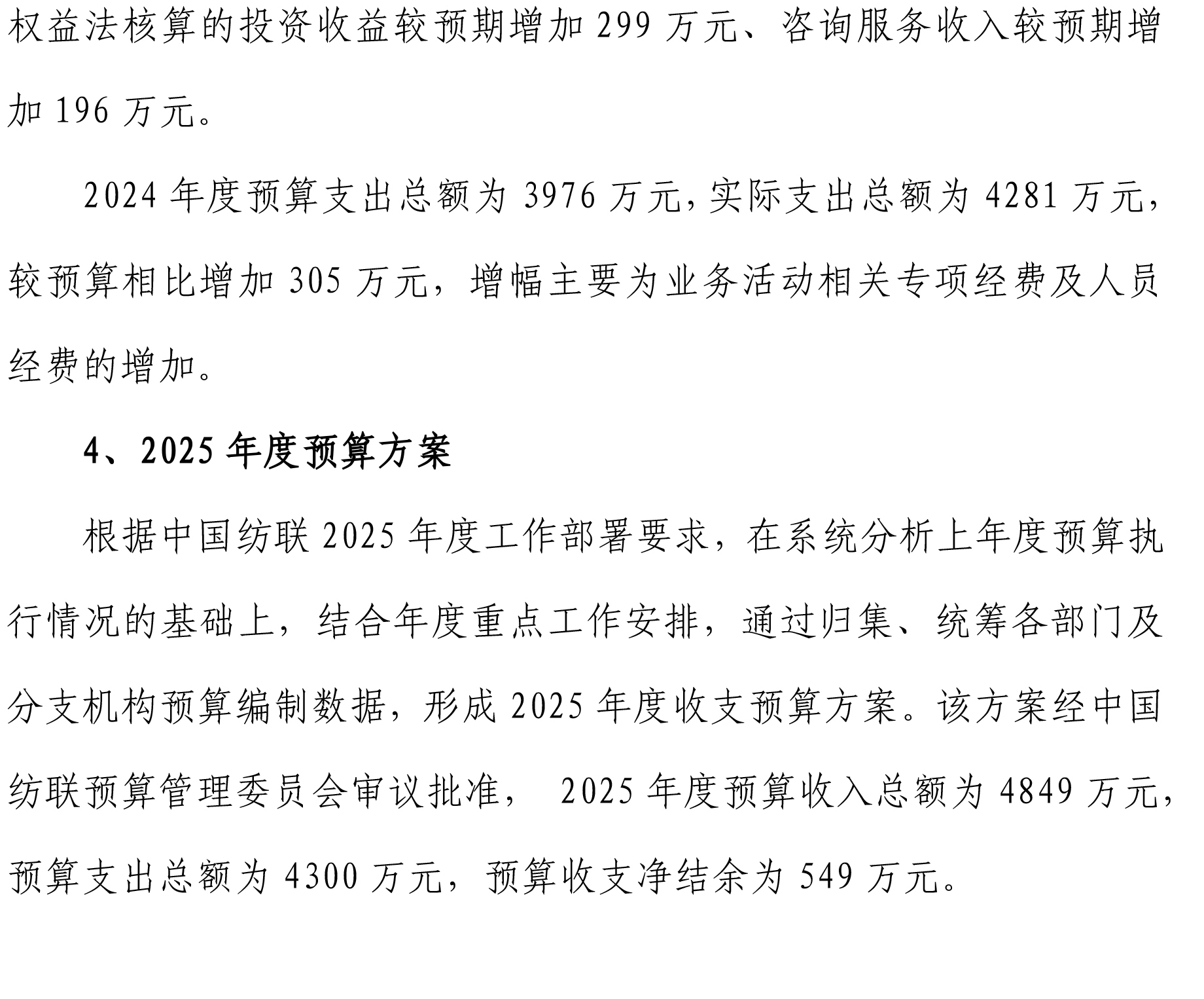 权益法核算的投资收益较预期增加 299 万元、咨询服务收入较预期增加 196 万元。

2024 年度预算支出总额为 3976 万元，实际支出总额为 4281 万元，较预算相比增加 305 万元，增幅主要为业务活动相关专项经费及人员经费的增加。

4、2025 年度预算方案

根据中国纺联 2025 年度工作部署要求，在系统分析上年度预算执行情况的基础上，结合年度重点工作安排，通过归集、统筹各部门及分支机构预算编制数据，形成 2025 年度收支预算方案。该方案经中国纺联预算管理委员会审议批准， 2025 年度预算收入总额为 4849 万元，预算支出总额为 4300 万元，预算收支净结余为 549 万元。